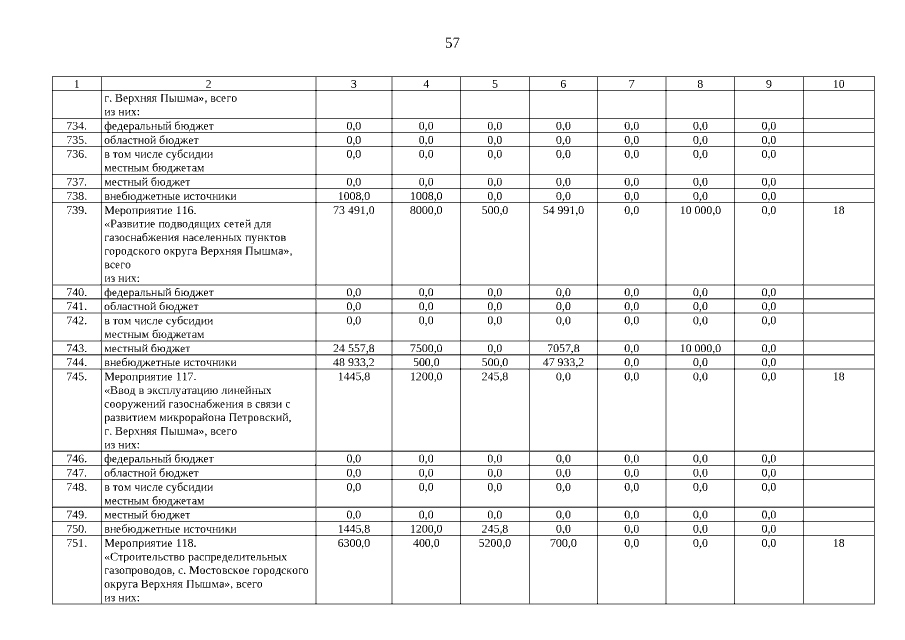 57

| 1 | 2 | 3 | 4 | 5 | 6 | 7 | 8 | 9 | 10 |
|---|---|---|---|---|---|---|---|---|---|
| | г. Верхняя Пышма», всего из них: | | | | | | | | |
| 734. | федеральный бюджет | 0,0 | 0,0 | 0,0 | 0,0 | 0,0 | 0,0 | 0,0 | |
| 735. | областной бюджет | 0,0 | 0,0 | 0,0 | 0,0 | 0,0 | 0,0 | 0,0 | |
| 736. | в том числе субсидии местным бюджетам | 0,0 | 0,0 | 0,0 | 0,0 | 0,0 | 0,0 | 0,0 | |
| 737. | местный бюджет | 0,0 | 0,0 | 0,0 | 0,0 | 0,0 | 0,0 | 0,0 | |
| 738. | внебюджетные источники | 1008,0 | 1008,0 | 0,0 | 0,0 | 0,0 | 0,0 | 0,0 | |
| 739. | Мероприятие 116. «Развитие подводящих сетей для газоснабжения населенных пунктов городского округа Верхняя Пышма», всего из них: | 73 491,0 | 8000,0 | 500,0 | 54 991,0 | 0,0 | 10 000,0 | 0,0 | 18 |
| 740. | федеральный бюджет | 0,0 | 0,0 | 0,0 | 0,0 | 0,0 | 0,0 | 0,0 | |
| 741. | областной бюджет | 0,0 | 0,0 | 0,0 | 0,0 | 0,0 | 0,0 | 0,0 | |
| 742. | в том числе субсидии местным бюджетам | 0,0 | 0,0 | 0,0 | 0,0 | 0,0 | 0,0 | 0,0 | |
| 743. | местный бюджет | 24 557,8 | 7500,0 | 0,0 | 7057,8 | 0,0 | 10 000,0 | 0,0 | |
| 744. | внебюджетные источники | 48 933,2 | 500,0 | 500,0 | 47 933,2 | 0,0 | 0,0 | 0,0 | |
| 745. | Мероприятие 117. «Ввод в эксплуатацию линейных сооружений газоснабжения в связи с развитием микрорайона Петровский, г. Верхняя Пышма», всего из них: | 1445,8 | 1200,0 | 245,8 | 0,0 | 0,0 | 0,0 | 0,0 | 18 |
| 746. | федеральный бюджет | 0,0 | 0,0 | 0,0 | 0,0 | 0,0 | 0,0 | 0,0 | |
| 747. | областной бюджет | 0,0 | 0,0 | 0,0 | 0,0 | 0,0 | 0,0 | 0,0 | |
| 748. | в том числе субсидии местным бюджетам | 0,0 | 0,0 | 0,0 | 0,0 | 0,0 | 0,0 | 0,0 | |
| 749. | местный бюджет | 0,0 | 0,0 | 0,0 | 0,0 | 0,0 | 0,0 | 0,0 | |
| 750. | внебюджетные источники | 1445,8 | 1200,0 | 245,8 | 0,0 | 0,0 | 0,0 | 0,0 | |
| 751. | Мероприятие 118. «Строительство распределительных газопроводов, с. Мостовское городского округа Верхняя Пышма», всего из них: | 6300,0 | 400,0 | 5200,0 | 700,0 | 0,0 | 0,0 | 0,0 | 18 |